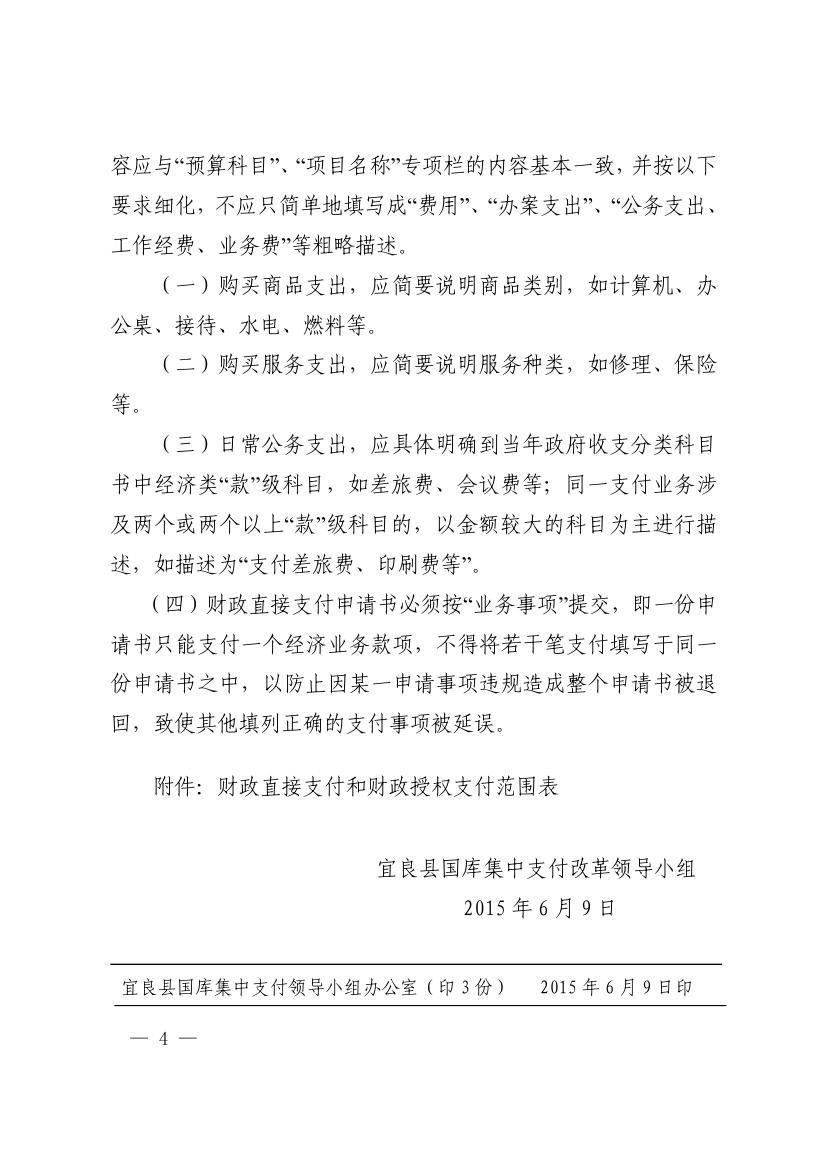 容应与“预算科目”、“项目名称”专项栏的内容基本一致，并按以下要求细化，不应只简单地填写成“费用”、“办案支出”、“公务支出、工作经费、业务费”等粗略描述。

（一）购买商品支出，应简要说明商品类别，如计算机、办公桌、接待、水电、燃料等。

（二）购买服务支出，应简要说明服务种类，如修理、保险等。

（三）日常公务支出，应具体明确到当年政府收支分类科目书中经济类“款”级科目，如差旅费、会议费等；同一支付业务涉及两个或两个以上“款”级科目的，以金额较大的科目为主进行描述，如描述为“支付差旅费、印刷费等”。

（四）财政直接支付申请书必须按“业务事项”提交，即一份申请书只能支付一个经济业务款项，不得将若干笔支付填写于同一份申请书之中，以防止因某一申请事项违规造成整个申请书被退回，致使其他填列正确的支付事项被延误。

附件：财政直接支付和财政授权支付范围表

宜良县国库集中支付改革领导小组
2015 年 6 月 9 日

宜良县国库集中支付领导小组办公室（印 3 份）　　2015 年 6 月 9 日印

— 4 —